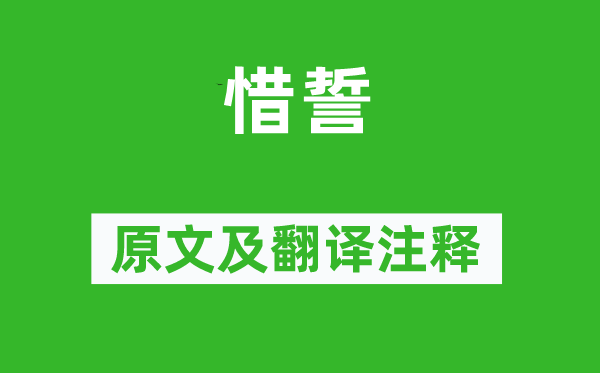 惜誓

原文及翻译注释